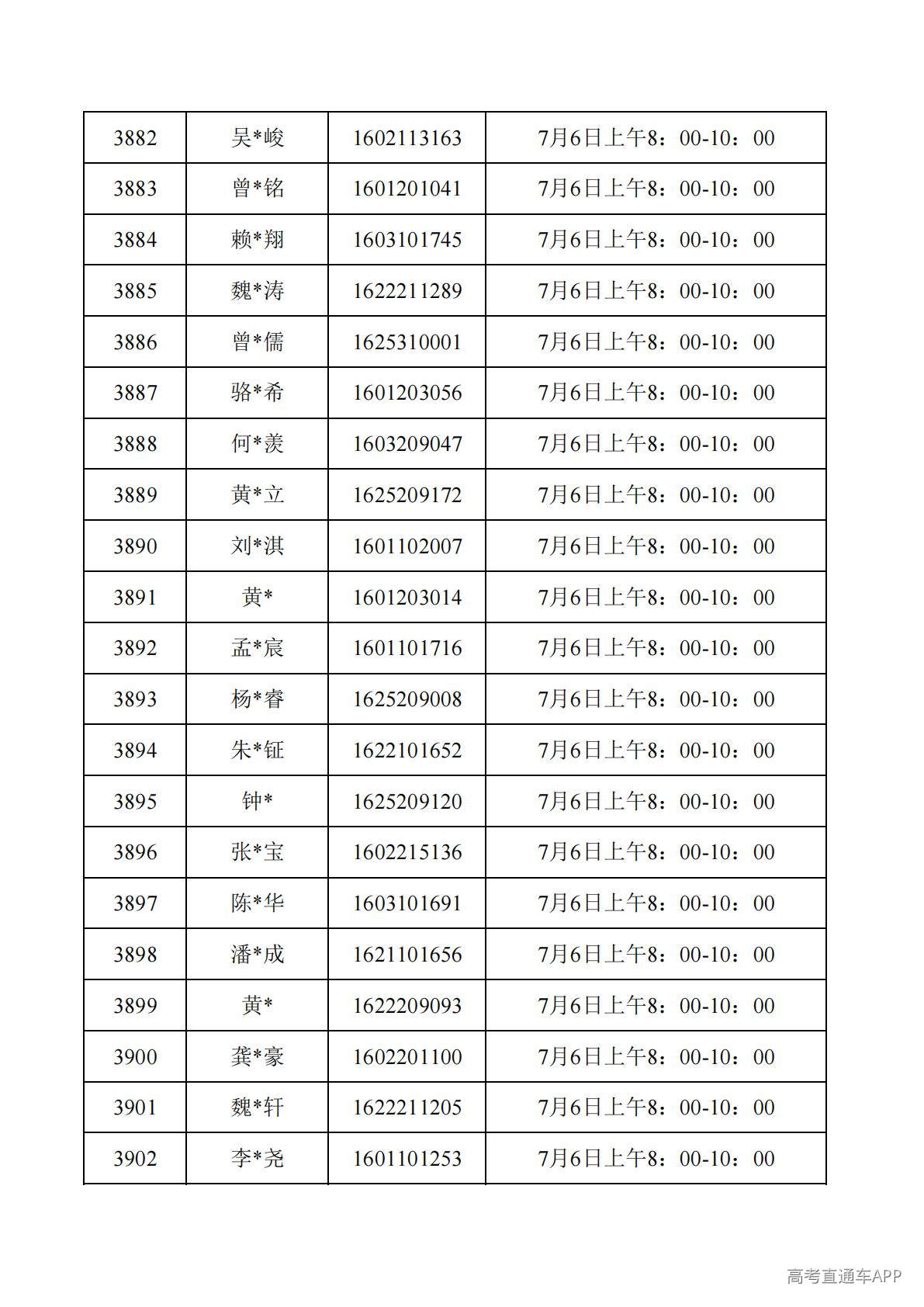 | 3882 | 吴*峻 | 1602113163 | 7月6日上午8：00-10：00 |
|---|---|---|---|
| 3883 | 曾*铭 | 1601201041 | 7月6日上午8：00-10：00 |
| 3884 | 赖*翔 | 1603101745 | 7月6日上午8：00-10：00 |
| 3885 | 魏*涛 | 1622211289 | 7月6日上午8：00-10：00 |
| 3886 | 曾*儒 | 1625310001 | 7月6日上午8：00-10：00 |
| 3887 | 骆*希 | 1601203056 | 7月6日上午8：00-10：00 |
| 3888 | 何*羡 | 1603209047 | 7月6日上午8：00-10：00 |
| 3889 | 黄*立 | 1625209172 | 7月6日上午8：00-10：00 |
| 3890 | 刘*淇 | 1601102007 | 7月6日上午8：00-10：00 |
| 3891 | 黄* | 1601203014 | 7月6日上午8：00-10：00 |
| 3892 | 孟*宸 | 1601101716 | 7月6日上午8：00-10：00 |
| 3893 | 杨*睿 | 1625209008 | 7月6日上午8：00-10：00 |
| 3894 | 朱*钲 | 1622101652 | 7月6日上午8：00-10：00 |
| 3895 | 钟* | 1625209120 | 7月6日上午8：00-10：00 |
| 3896 | 张*宝 | 1602215136 | 7月6日上午8：00-10：00 |
| 3897 | 陈*华 | 1603101691 | 7月6日上午8：00-10：00 |
| 3898 | 潘*成 | 1621101656 | 7月6日上午8：00-10：00 |
| 3899 | 黄* | 1622209093 | 7月6日上午8：00-10：00 |
| 3900 | 龚*豪 | 1602201100 | 7月6日上午8：00-10：00 |
| 3901 | 魏*轩 | 1622211205 | 7月6日上午8：00-10：00 |
| 3902 | 李*尧 | 1601101253 | 7月6日上午8：00-10：00 |

高考直通车APP